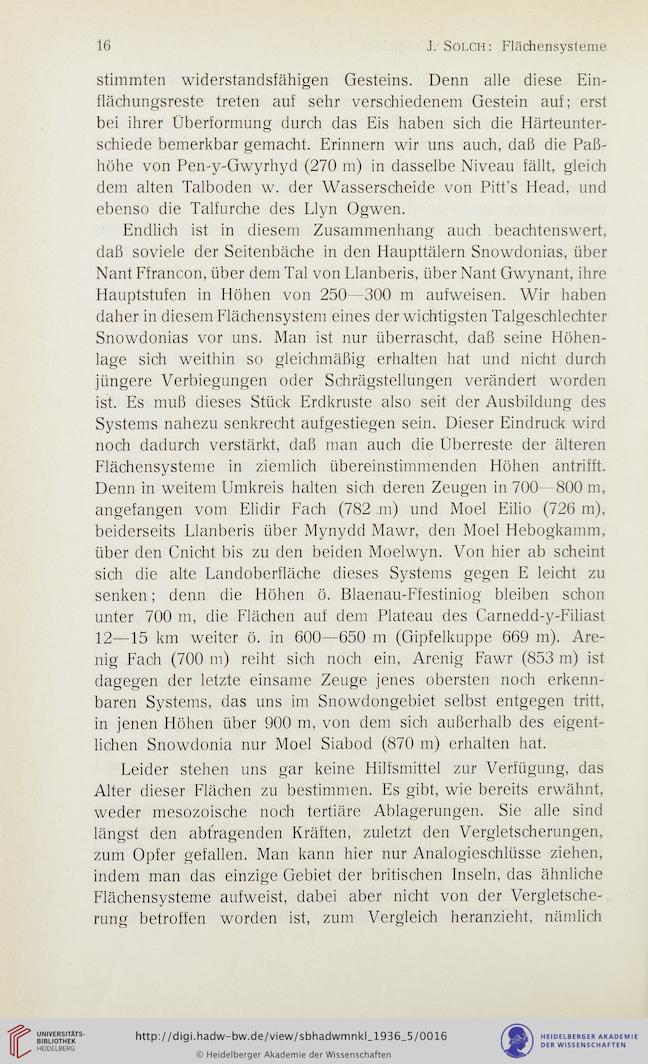 16 J. Sölch: Flächensysteme

stimmten widerstandsfähigen Gesteins. Denn alle diese Einflächungsreste treten auf sehr verschiedenem Gestein auf; erst bei ihrer Überformung durch das Eis haben sich die Härteunterschiede bemerkbar gemacht. Erinnern wir uns auch, daß die Paßhöhe von Pen-y-Gwyrhyd (270 m) in dasselbe Niveau fällt, gleich dem alten Talboden w. der Wasserscheide von Pitt's Head, und ebenso die Talfurche des Llyn Ogwen.

Endlich ist in diesem Zusammenhang auch beachtenswert, daß soviele der Seitenbäche in den Haupttälern Snowdonias, über Nant Ffrancon, über dem Tal von Llanberis, über Nant Gwynant, ihre Hauptstufen in Höhen von 250—300 m aufweisen. Wir haben daher in diesem Flächensystem eines der wichtigsten Talgeschlechter Snowdonias vor uns. Man ist nur überrascht, daß seine Höhenlage sich weithin so gleichmäßig erhalten hat und nicht durch jüngere Verbiegungen oder Schrägstellungen verändert worden ist. Es muß dieses Stück Erdkruste also seit der Ausbildung des Systems nahezu senkrecht aufgestiegen sein. Dieser Eindruck wird noch dadurch verstärkt, daß man auch die Überreste der älteren Flächensysteme in ziemlich übereinstimmenden Höhen antrifft. Denn in weitem Umkreis halten sich deren Zeugen in 700—800 m, angefangen vom Elidir Fach (782 m) und Moel Eilio (726 m), beiderseits Llanberis über Mynydd Mawr, den Moel Hebogkamm, über den Cnicht bis zu den beiden Moelwyn. Von hier ab scheint sich die alte Landoberfläche dieses Systems gegen E leicht zu senken; denn die Höhen ö. Blaenau-Ffestiniog bleiben schon unter 700 m, die Flächen auf dem Plateau des Carnedd-y-Filiast 12—15 km weiter ö. in 600—650 m (Gipfelkuppe 669 m). Arenig Fach (700 m) reiht sich noch ein, Arenig Fawr (853 m) ist dagegen der letzte einsame Zeuge jenes obersten noch erkennbaren Systems, das uns im Snowdongebiet selbst entgegen tritt, in jenen Höhen über 900 m, von dem sich außerhalb des eigentlichen Snowdonia nur Moel Siabod (870 m) erhalten hat.

Leider stehen uns gar keine Hilfsmittel zur Verfügung, das Alter dieser Flächen zu bestimmen. Es gibt, wie bereits erwähnt, weder mesozoische noch tertiäre Ablagerungen. Sie alle sind längst den abtragenden Kräften, zuletzt den Vergletscherungen, zum Opfer gefallen. Man kann hier nur Analogieschlüsse ziehen, indem man das einzige Gebiet der britischen Inseln, das ähnliche Flächensysteme aufweist, dabei aber nicht von der Vergletscherung betroffen worden ist, zum Vergleich heranzieht, nämlich

UNIVERSITÄTS-BIBLIOTHEK HEIDELBERG
http://digi.hadw-bw.de/view/sbhadwmnkl_1936_5/0016
© Heidelberger Akademie der Wissenschaften
HEIDELBERGER AKADEMIE DER WISSENSCHAFTEN